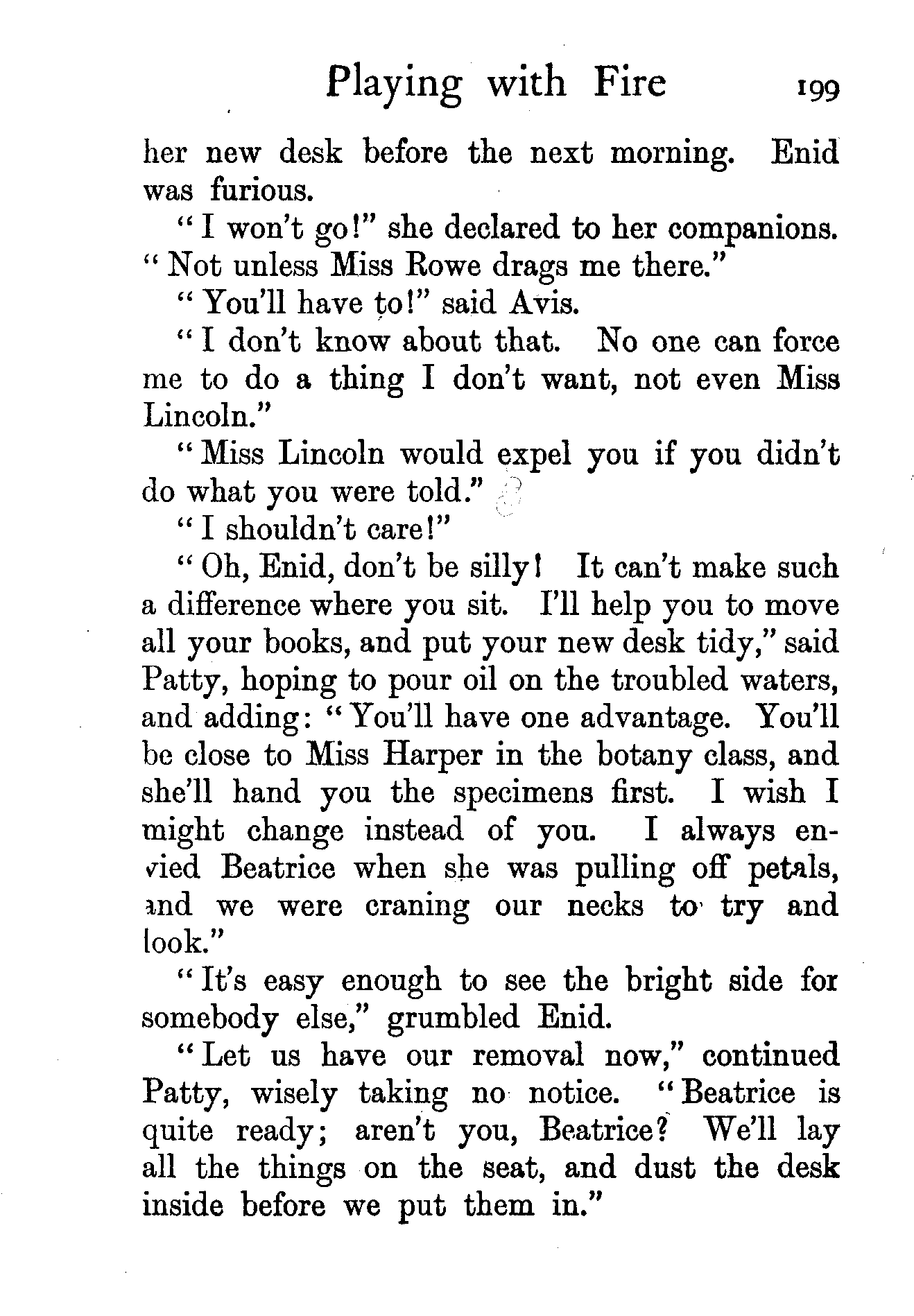 Playing with Fire 199

her new desk before the next morning. Enid was furious.

"I won't go!" she declared to her companions. "Not unless Miss Rowe drags me there."

"You'll have to!" said Avis.

"I don't know about that. No one can force me to do a thing I don't want, not even Miss Lincoln."

"Miss Lincoln would expel you if you didn't do what you were told."

"I shouldn't care!"

"Oh, Enid, don't be silly! It can't make such a difference where you sit. I'll help you to move all your books, and put your new desk tidy," said Patty, hoping to pour oil on the troubled waters, and adding: "You'll have one advantage. You'll be close to Miss Harper in the botany class, and she'll hand you the specimens first. I wish I might change instead of you. I always envied Beatrice when she was pulling off petals, and we were craning our necks to try and look."

"It's easy enough to see the bright side for somebody else," grumbled Enid.

"Let us have our removal now," continued Patty, wisely taking no notice. "Beatrice is quite ready; aren't you, Beatrice? We'll lay all the things on the seat, and dust the desk inside before we put them in."